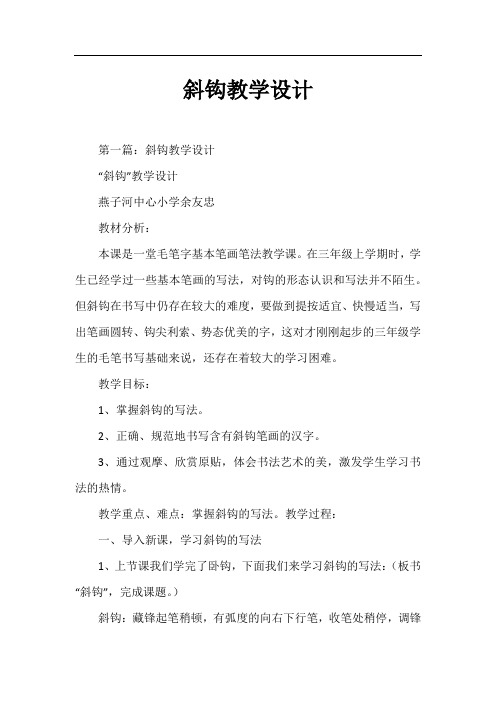 斜钩教学设计

第一篇：斜钩教学设计

“斜钩”教学设计

燕子河中心小学余友忠

教材分析：

本课是一堂毛笔字基本笔画笔法教学课。在三年级上学期时，学生已经学过一些基本笔画的写法，对钩的形态认识和写法并不陌生。但斜钩在书写中仍存在较大的难度，要做到提按适宜、快慢适当，写出笔画圆转、钩尖利索、势态优美的字，这对才刚刚起步的三年级学生的毛笔书写基础来说，还存在着较大的学习困难。

教学目标：

1、掌握斜钩的写法。

2、正确、规范地书写含有斜钩笔画的汉字。

3、通过观摩、欣赏原贴，体会书法艺术的美，激发学生学习书法的热情。

教学重点、难点：掌握斜钩的写法。教学过程：

一、导入新课，学习斜钩的写法

1、上节课我们学完了卧钩，下面我们来学习斜钩的写法：（板书“斜钩”，完成课题。）

斜钩：藏锋起笔稍顿，有弧度的向右下行笔，收笔处稍停，调锋